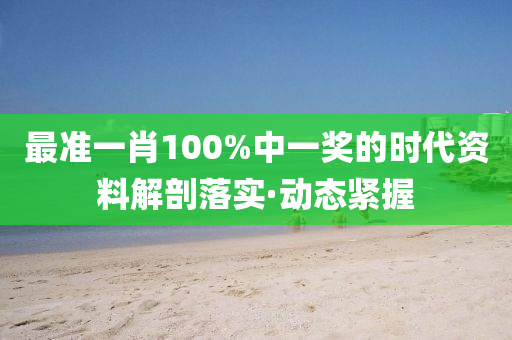 最准一肖100%中一奖的时代资料解剖落实·动态紧握